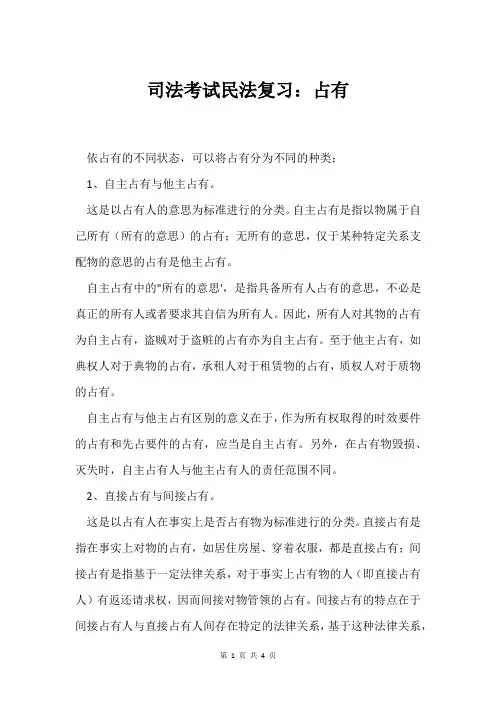 司法考试民法复习：占有

依占有的不同状态，可以将占有分为不同的种类：

1、自主占有与他主占有。

这是以占有人的意思为标准进行的分类。自主占有是指以物属于自己所有（所有的意思）的占有；无所有的意思，仅于某种特定关系支配物的意思的占有是他主占有。

自主占有中的"所有的意思'，是指具备所有人占有的意思，不必是真正的所有人或者要求其自信为所有人。因此，所有人对其物的占有为自主占有，盗贼对于盗赃的占有亦为自主占有。至于他主占有，如典权人对于典物的占有，承租人对于租赁物的占有，质权人对于质物的占有。

自主占有与他主占有区别的意义在于，作为所有权取得的时效要件的占有和先占要件的占有，应当是自主占有。另外，在占有物毁损、灭失时，自主占有人与他主占有人的责任范围不同。

2、直接占有与间接占有。

这是以占有人在事实上是否占有物为标准进行的分类。直接占有是指在事实上对物的占有，如居住房屋、穿着衣服，都是直接占有；间接占有是指基于一定法律关系，对于事实上占有物的人（即直接占有人）有返还请求权，因而间接对物管领的占有。间接占有的特点在于间接占有人与直接占有人间存在特定的法律关系，基于这种法律关系，

第 1 页 共 4 页